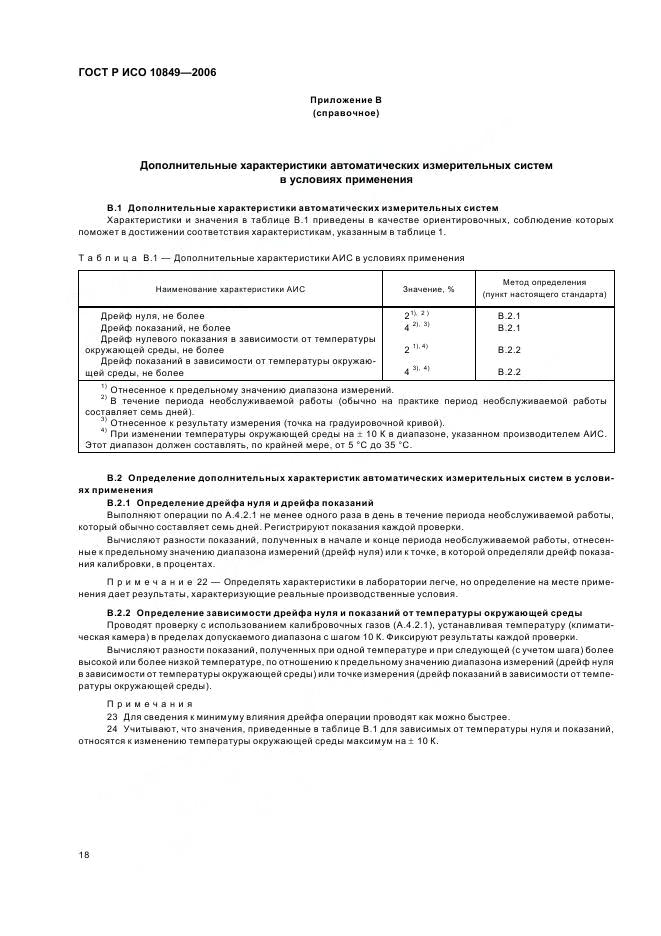 ГОСТ Р ИСО 10849—2006

Приложение В
(справочное)

Дополнительные характеристики автоматических измерительных систем в условиях применения

В.1 Дополнительные характеристики автоматических измерительных систем

Характеристики и значения в таблице В.1 приведены в качестве ориентировочных, соблюдение которых поможет в достижении соответствия характеристикам, указанным в таблице 1.

Таблица В.1 — Дополнительные характеристики АИС в условиях применения

| Наименование характеристики АИС | Значение, % | Метод определения (пункт настоящего стандарта) |
|---|---|---|
| Дрейф нуля, не более | $2^{1),\ 2)}$ | В.2.1 |
| Дрейф показаний, не более | $4^{2),\ 3)}$ | В.2.1 |
| Дрейф нулевого показания в зависимости от температуры окружающей среды, не более | $2^{1),\ 4)}$ | В.2.2 |
| Дрейф показаний в зависимости от температуры окружающей среды, не более | $4^{3),\ 4)}$ | В.2.2 |

$^{1)}$ Отнесенное к предельному значению диапазона измерений.
$^{2)}$ В течение периода необслуживаемой работы (обычно на практике период необслуживаемой работы составляет семь дней).
$^{3)}$ Отнесенное к результату измерения (точка на градуировочной кривой).
$^{4)}$ При изменении температуры окружающей среды на ± 10 К в диапазоне, указанном производителем АИС. Этот диапазон должен составлять, по крайней мере, от 5 °С до 35 °С.

В.2 Определение дополнительных характеристик автоматических измерительных систем в условиях применения

В.2.1 Определение дрейфа нуля и дрейфа показаний

Выполняют операции по А.4.2.1 не менее одного раза в день в течение периода необслуживаемой работы, который обычно составляет семь дней. Регистрируют показания каждой проверки.

Вычисляют разности показаний, полученных в начале и конце периода необслуживаемой работы, отнесенные к предельному значению диапазона измерений (дрейф нуля) или к точке, в которой определяли дрейф показания калибровки, в процентах.

Примечание 22 — Определять характеристики в лаборатории легче, но определение на месте применения дает результаты, характеризующие реальные производственные условия.

В.2.2 Определение зависимости дрейфа нуля и показаний от температуры окружающей среды

Проводят проверку с использованием калибровочных газов (А.4.2.1), устанавливая температуру (климатическая камера) в пределах допускаемого диапазона с шагом 10 К. Фиксируют результаты каждой проверки.

Вычисляют разности показаний, полученных при одной температуре и при следующей (с учетом шага) более высокой или более низкой температуре, по отношению к предельному значению диапазона измерений (дрейф нуля в зависимости от температуры окружающей среды) или точке измерения (дрейф показаний в зависимости от температуры окружающей среды).

Примечания

23 Для сведения к минимуму влияния дрейфа операции проводят как можно быстрее.

24 Учитывают, что значения, приведенные в таблице В.1 для зависимых от температуры нуля и показаний, относятся к изменению температуры окружающей среды максимум на ± 10 К.

18